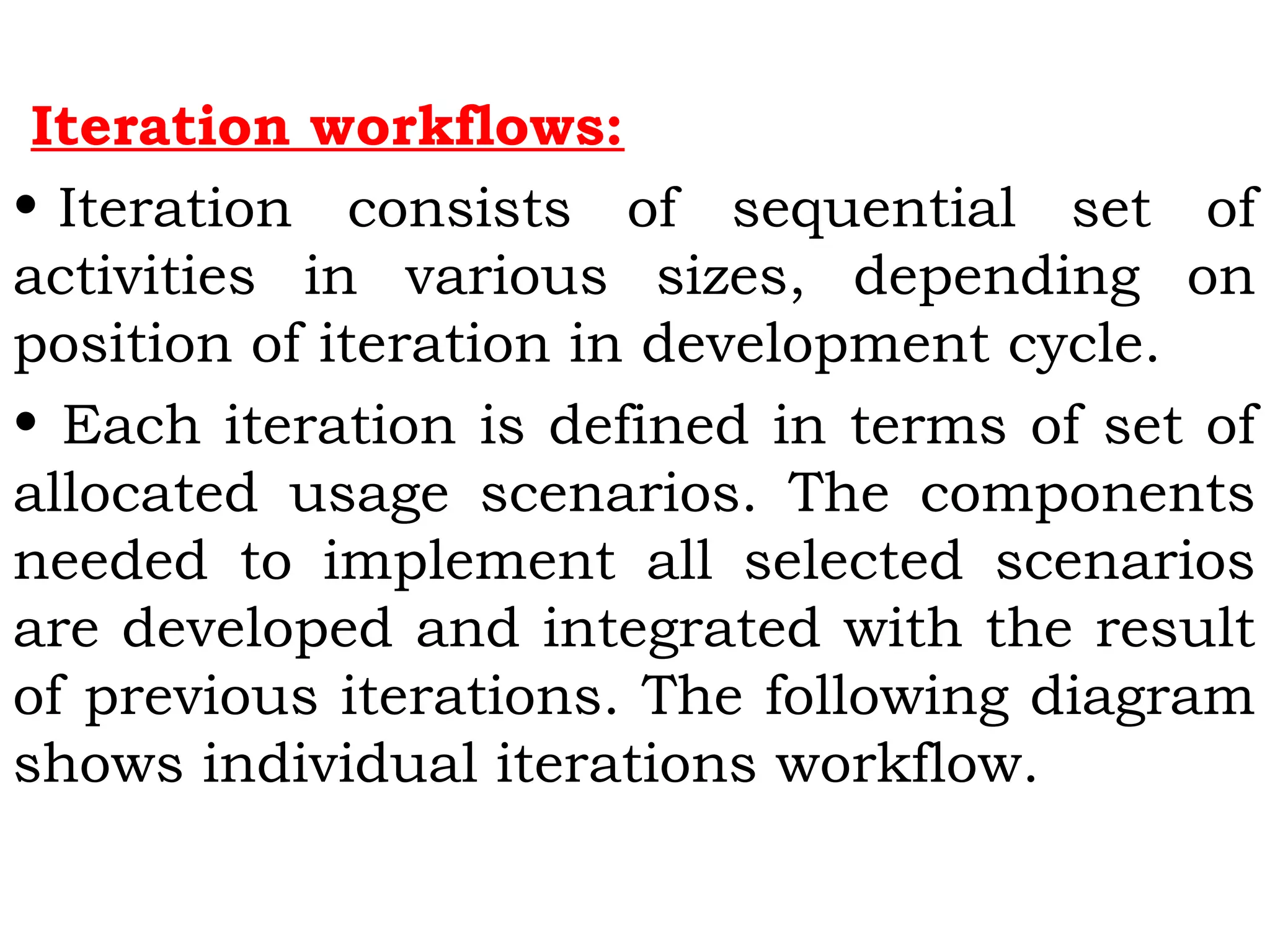 Iteration workflows:

• Iteration consists of sequential set of activities in various sizes, depending on position of iteration in development cycle.

• Each iteration is defined in terms of set of allocated usage scenarios. The components needed to implement all selected scenarios are developed and integrated with the result of previous iterations. The following diagram shows individual iterations workflow.